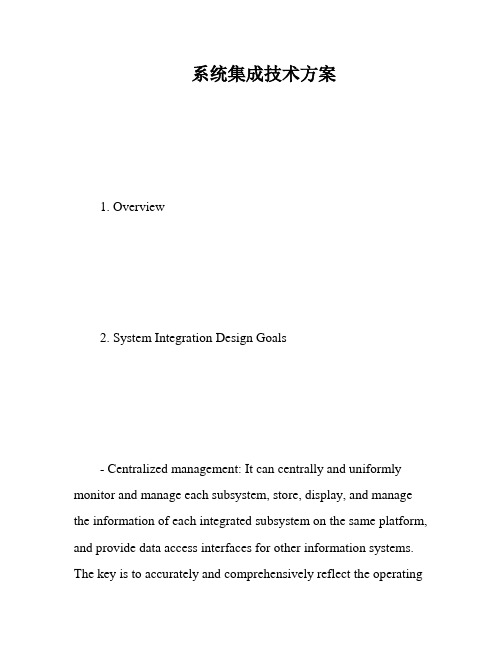 系统集成技术方案

1. Overview

2. System Integration Design Goals

- Centralized management: It can centrally and uniformly monitor and manage each subsystem, store, display, and manage the information of each integrated subsystem on the same platform, and provide data access interfaces for other information systems. The key is to accurately and comprehensively reflect the operating